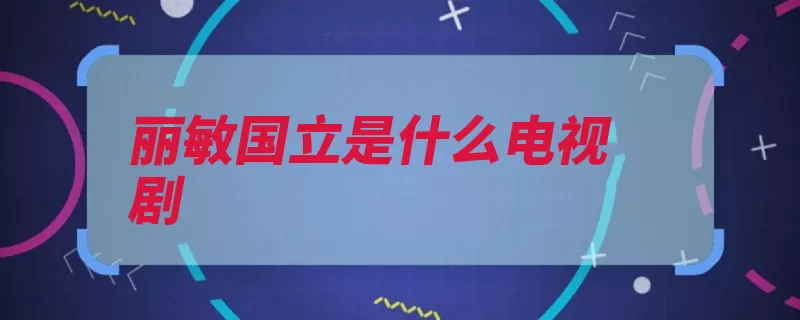 丽敏国立是什么电视剧